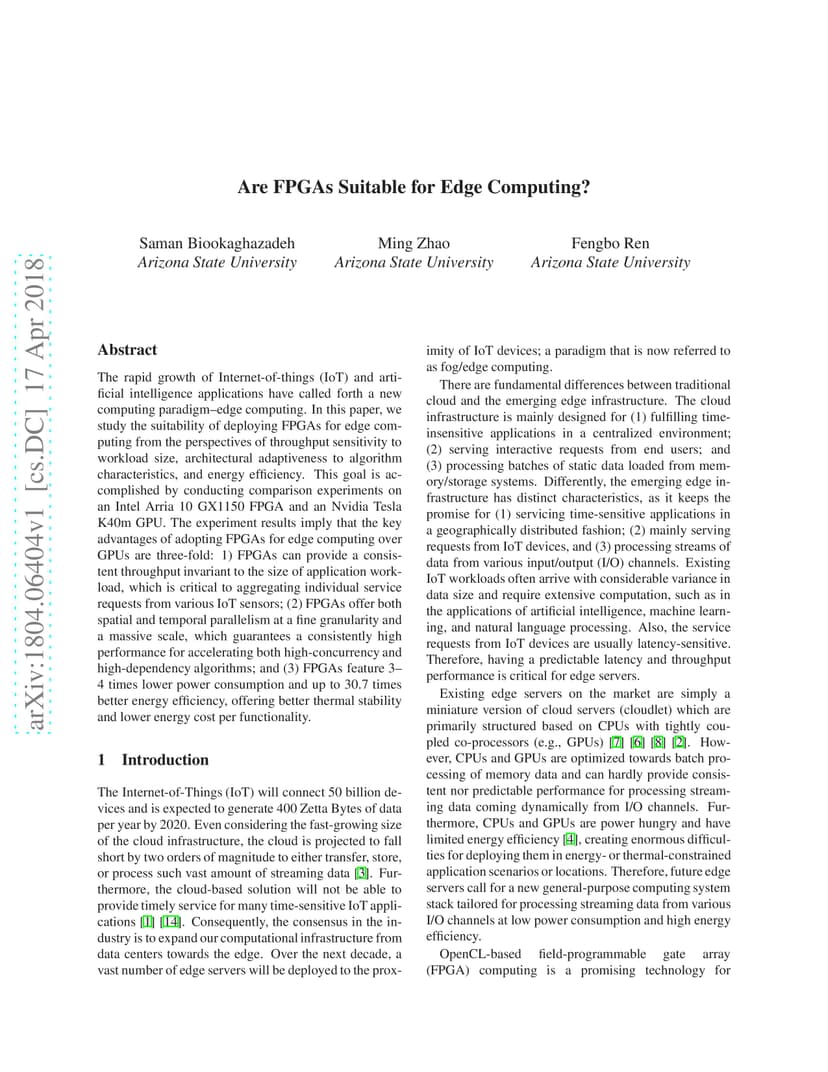 arXiv:1804.06404v1 [cs.DC] 17 Apr 2018

Are FPGAs Suitable for Edge Computing?

Saman Biookaghazadeh
Arizona State University

Ming Zhao
Arizona State University

Fengbo Ren
Arizona State University

Abstract

The rapid growth of Internet-of-things (IoT) and artificial intelligence applications have called forth a new computing paradigm–edge computing. In this paper, we study the suitability of deploying FPGAs for edge computing from the perspectives of throughput sensitivity to workload size, architectural adaptiveness to algorithm characteristics, and energy efficiency. This goal is accomplished by conducting comparison experiments on an Intel Arria 10 GX1150 FPGA and an Nvidia Tesla K40m GPU. The experiment results imply that the key advantages of adopting FPGAs for edge computing over GPUs are three-fold: 1) FPGAs can provide a consistent throughput invariant to the size of application workload, which is critical to aggregating individual service requests from various IoT sensors; (2) FPGAs offer both spatial and temporal parallelism at a fine granularity and a massive scale, which guarantees a consistently high performance for accelerating both high-concurrency and high-dependency algorithms; and (3) FPGAs feature 3–4 times lower power consumption and up to 30.7 times better energy efficiency, offering better thermal stability and lower energy cost per functionality.

1 Introduction

The Internet-of-Things (IoT) will connect 50 billion devices and is expected to generate 400 Zetta Bytes of data per year by 2020. Even considering the fast-growing size of the cloud infrastructure, the cloud is projected to fall short by two orders of magnitude to either transfer, store, or process such vast amount of streaming data [3]. Furthermore, the cloud-based solution will not be able to provide timely service for many time-sensitive IoT applications [1] [14]. Consequently, the consensus in the industry is to expand our computational infrastructure from data centers towards the edge. Over the next decade, a vast number of edge servers will be deployed to the proximity of IoT devices; a paradigm that is now referred to as fog/edge computing.

There are fundamental differences between traditional cloud and the emerging edge infrastructure. The cloud infrastructure is mainly designed for (1) fulfilling time-insensitive applications in a centralized environment; (2) serving interactive requests from end users; and (3) processing batches of static data loaded from memory/storage systems. Differently, the emerging edge infrastructure has distinct characteristics, as it keeps the promise for (1) servicing time-sensitive applications in a geographically distributed fashion; (2) mainly serving requests from IoT devices, and (3) processing streams of data from various input/output (I/O) channels. Existing IoT workloads often arrive with considerable variance in data size and require extensive computation, such as in the applications of artificial intelligence, machine learning, and natural language processing. Also, the service requests from IoT devices are usually latency-sensitive. Therefore, having a predictable latency and throughput performance is critical for edge servers.

Existing edge servers on the market are simply a miniature version of cloud servers (cloudlet) which are primarily structured based on CPUs with tightly coupled co-processors (e.g., GPUs) [7] [6] [8] [2]. However, CPUs and GPUs are optimized towards batch processing of memory data and can hardly provide consistent nor predictable performance for processing streaming data coming dynamically from I/O channels. Furthermore, CPUs and GPUs are power hungry and have limited energy efficiency [4], creating enormous difficulties for deploying them in energy- or thermal-constrained application scenarios or locations. Therefore, future edge servers call for a new general-purpose computing system stack tailored for processing streaming data from various I/O channels at low power consumption and high energy efficiency.

OpenCL-based field-programmable gate array (FPGA) computing is a promising technology for